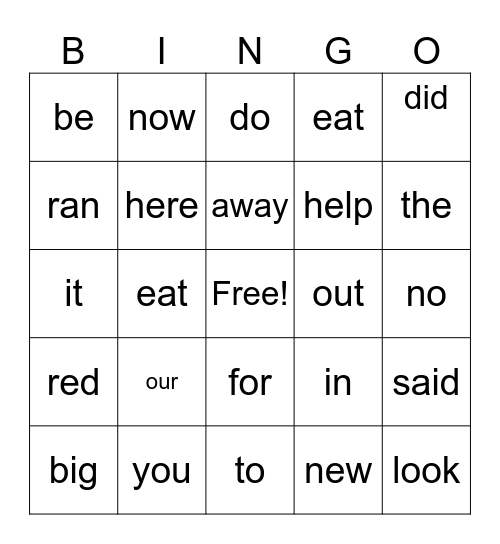 | B | I | N | G | O |
|---|---|---|---|---|
| be | now | do | eat | did |
| ran | here | away | help | the |
| it | eat | Free! | out | no |
| red | our | for | in | said |
| big | you | to | new | look |